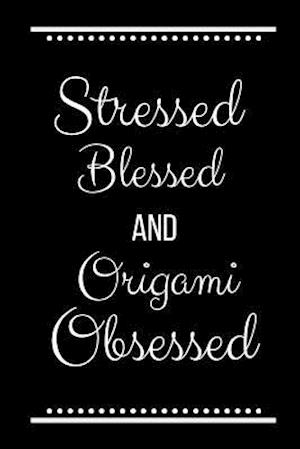 Stressed
Blessed
AND
Origami
Obsessed